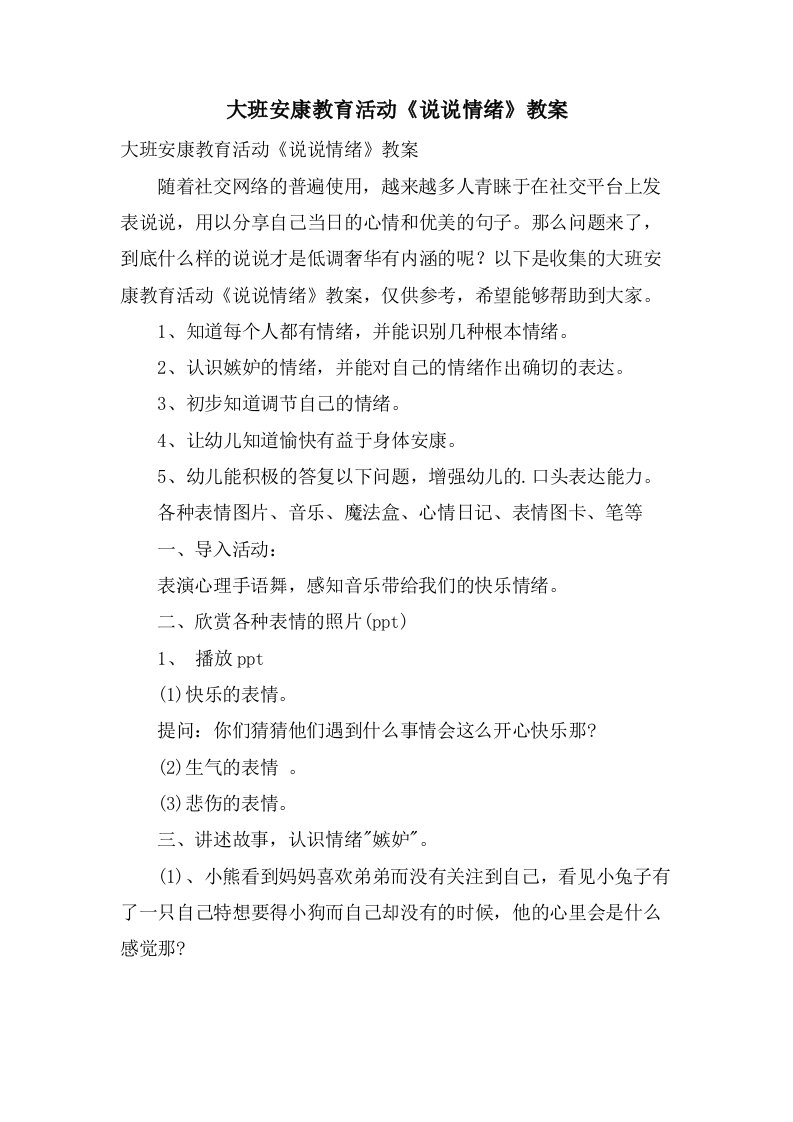 大班安康教育活动《说说情绪》教案

大班安康教育活动《说说情绪》教案

随着社交网络的普遍使用，越来越多人青睐于在社交平台上发表说说，用以分享自己当日的心情和优美的句子。那么问题来了，到底什么样的说说才是低调奢华有内涵的呢？以下是收集的大班安康教育活动《说说情绪》教案，仅供参考，希望能够帮助到大家。

1、知道每个人都有情绪，并能识别几种根本情绪。

2、认识嫉妒的情绪，并能对自己的情绪作出确切的表达。

3、初步知道调节自己的情绪。

4、让幼儿知道愉快有益于身体安康。

5、幼儿能积极的答复以下问题，增强幼儿的.口头表达能力。

各种表情图片、音乐、魔法盒、心情日记、表情图卡、笔等

一、导入活动：

表演心理手语舞，感知音乐带给我们的快乐情绪。

二、欣赏各种表情的照片(ppt)

1、 播放ppt

(1)快乐的表情。

提问：你们猜猜他们遇到什么事情会这么开心快乐那?

(2)生气的表情 。

(3)悲伤的表情。

三、讲述故事，认识情绪"嫉妒"。

(1)、小熊看到妈妈喜欢弟弟而没有关注到自己，看见小兔子有了一只自己特想要得小狗而自己却没有的时候，他的心里会是什么感觉那?